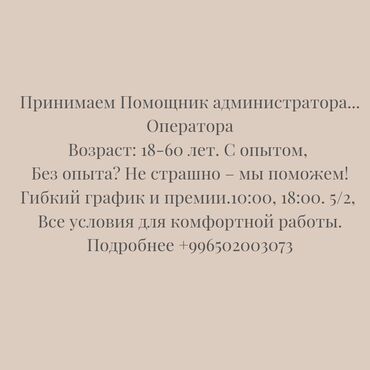 Принимаем Помощник администратора...
Оператора
Возраст: 18-60 лет. С опытом,
Без опыта? Не страшно – мы поможем!
Гибкий график и премии.10:00, 18:00. 5/2,
Все условия для комфортной работы.
Подробнее +996502003073